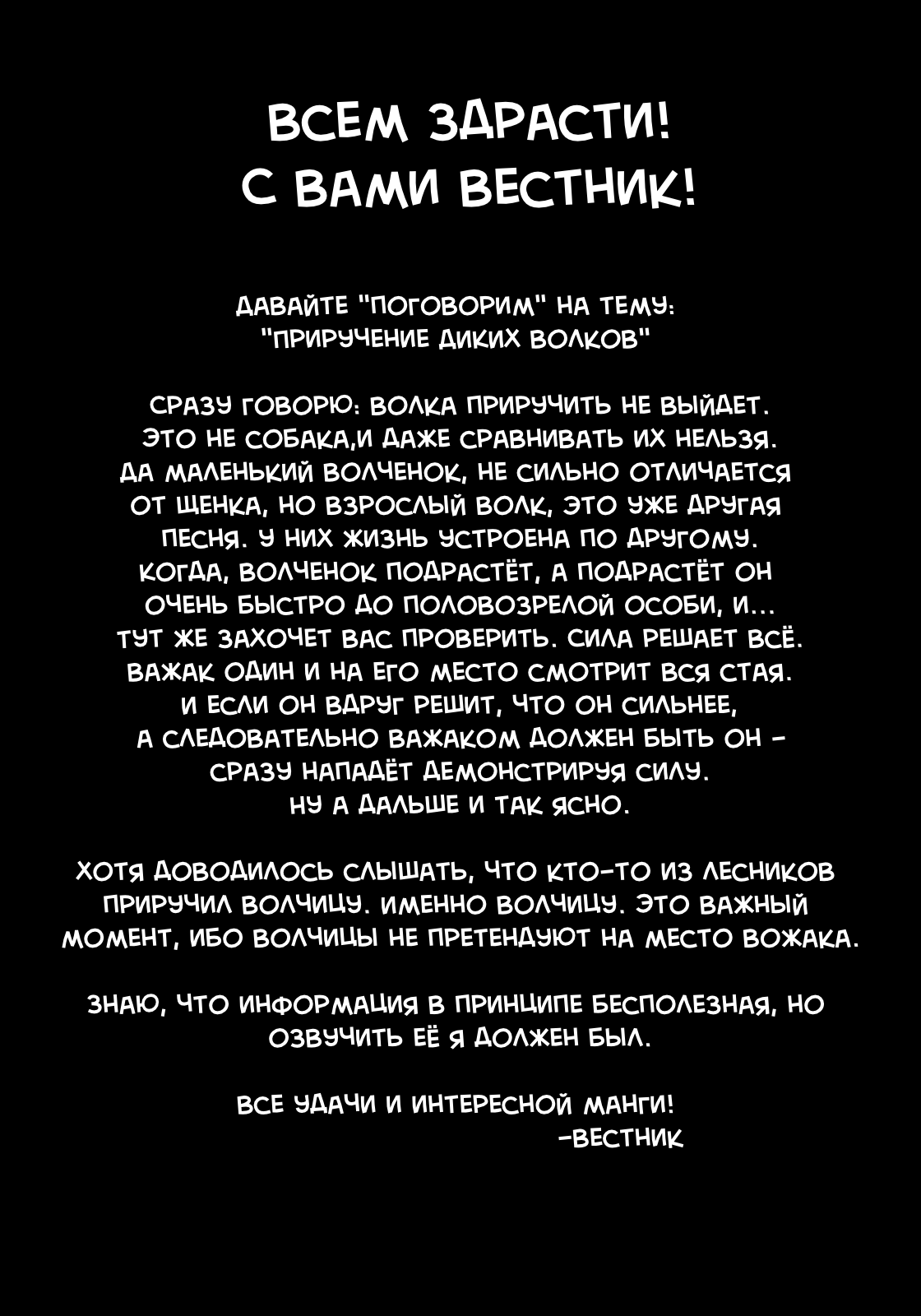 ВСЕМ ЗДРАСТИ!
С ВАМИ ВЕСТНИК!

ДАВАЙТЕ "ПОГОВОРИМ" НА ТЕМУ:
"ПРИРУЧЕНИЕ ДИКИХ ВОЛКОВ"

СРАЗУ ГОВОРЮ: ВОЛКА ПРИРУЧИТЬ НЕ ВЫЙДЕТ. ЭТО НЕ СОБАКА,И ДАЖЕ СРАВНИВАТЬ ИХ НЕЛЬЗЯ. ДА МАЛЕНЬКИЙ ВОЛЧЕНОК, НЕ СИЛЬНО ОТЛИЧАЕТСЯ ОТ ЩЕНКА, НО ВЗРОСЛЫЙ ВОЛК, ЭТО УЖЕ ДРУГАЯ ПЕСНЯ. У НИХ ЖИЗНЬ УСТРОЕНА ПО ДРУГОМУ. КОГДА, ВОЛЧЕНОК ПОДРАСТЁТ, А ПОДРАСТЁТ ОН ОЧЕНЬ БЫСТРО ДО ПОЛОВОЗРЕЛОЙ ОСОБИ, И... ТУТ ЖЕ ЗАХОЧЕТ ВАС ПРОВЕРИТЬ. СИЛА РЕШАЕТ ВСЁ. ВАЖАК ОДИН И НА ЕГО МЕСТО СМОТРИТ ВСЯ СТАЯ. И ЕСЛИ ОН ВДРУГ РЕШИТ, ЧТО ОН СИЛЬНЕЕ, А СЛЕДОВАТЕЛЬНО ВАЖАКОМ ДОЛЖЕН БЫТЬ ОН - СРАЗУ НАПАДЁТ ДЕМОНСТРИРУЯ СИЛУ. НУ А ДАЛЬШЕ И ТАК ЯСНО.

ХОТЯ ДОВОДИЛОСЬ СЛЫШАТЬ, ЧТО КТО-ТО ИЗ ЛЕСНИКОВ ПРИРУЧИЛ ВОЛЧИЦУ. ИМЕННО ВОЛЧИЦУ. ЭТО ВАЖНЫЙ МОМЕНТ, ИБО ВОЛЧИЦЫ НЕ ПРЕТЕНДУЮТ НА МЕСТО ВОЖАКА.

ЗНАЮ, ЧТО ИНФОРМАЦИЯ В ПРИНЦИПЕ БЕСПОЛЕЗНАЯ, НО ОЗВУЧИТЬ ЕЁ Я ДОЛЖЕН БЫЛ.

ВСЕ УДАЧИ И ИНТЕРЕСНОЙ МАНГИ!
-ВЕСТНИК